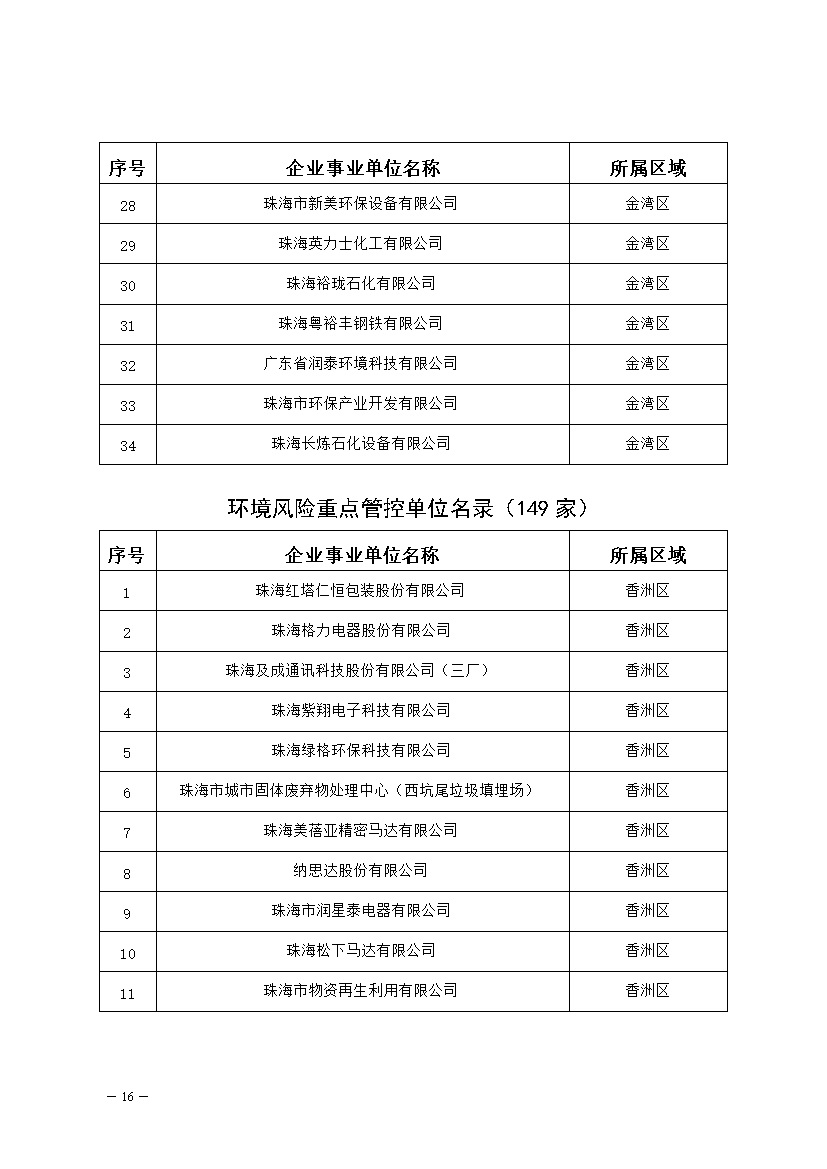 | 序号 | 企业事业单位名称 | 所属区域 |
|---|---|---|
| 28 | 珠海市新美环保设备有限公司 | 金湾区 |
| 29 | 珠海英力士化工有限公司 | 金湾区 |
| 30 | 珠海裕珑石化有限公司 | 金湾区 |
| 31 | 珠海粤裕丰钢铁有限公司 | 金湾区 |
| 32 | 广东省润泰环境科技有限公司 | 金湾区 |
| 33 | 珠海市环保产业开发有限公司 | 金湾区 |
| 34 | 珠海长炼石化设备有限公司 | 金湾区 |

环境风险重点管控单位名录（149 家）

| 序号 | 企业事业单位名称 | 所属区域 |
|---|---|---|
| 1 | 珠海红塔仁恒包装股份有限公司 | 香洲区 |
| 2 | 珠海格力电器股份有限公司 | 香洲区 |
| 3 | 珠海及成通讯科技股份有限公司（三厂） | 香洲区 |
| 4 | 珠海紫翔电子科技有限公司 | 香洲区 |
| 5 | 珠海绿格环保科技有限公司 | 香洲区 |
| 6 | 珠海市城市固体废弃物处理中心（西坑尾垃圾填埋场） | 香洲区 |
| 7 | 珠海美蓓亚精密马达有限公司 | 香洲区 |
| 8 | 纳思达股份有限公司 | 香洲区 |
| 9 | 珠海市润星泰电器有限公司 | 香洲区 |
| 10 | 珠海松下马达有限公司 | 香洲区 |
| 11 | 珠海市物资再生利用有限公司 | 香洲区 |

— 16 —